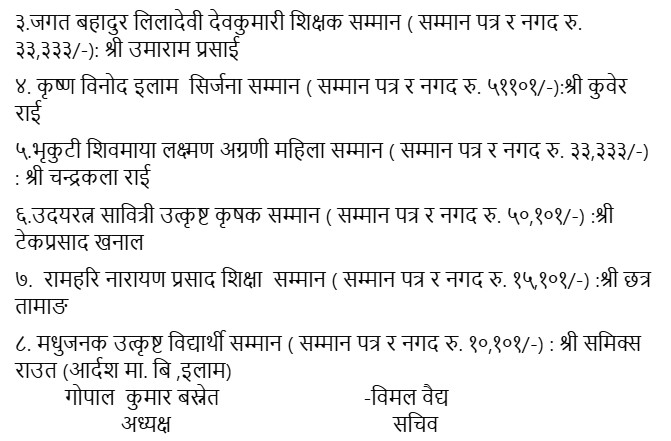 ३.जगत बहादुर लिलादेवी देवकुमारी शिक्षक सम्मान ( सम्मान पत्र र नगद रु. ३३,३३३/-): श्री उमाराम प्रसाई

४. कृष्ण विनोद इलाम सिर्जना सम्मान ( सम्मान पत्र र नगद रु. ५११०१/-):श्री कुवेर राई

५.भृकुटी शिवमाया लक्ष्मण अग्रणी महिला सम्मान ( सम्मान पत्र र नगद रु. ३३,३३३/-) : श्री चन्द्रकला राई

६.उदयरत्न सावित्री उत्कृष्ट कृषक सम्मान ( सम्मान पत्र र नगद रु. ५०,१०१/-) :श्री टेकप्रसाद खनाल

७. रामहरि नारायण प्रसाद शिक्षा सम्मान ( सम्मान पत्र र नगद रु. १५,१०१/-) :श्री छत्र तामाङ

८. मधुजनक उत्कृष्ट विद्यार्थी सम्मान ( सम्मान पत्र र नगद रु. १०,१०१/-) : श्री समिक्स राउत (आर्दश मा. बि ,इलाम)

गोपाल कुमार बस्नेत
अध्यक्ष

-विमल वैद्य
सचिव